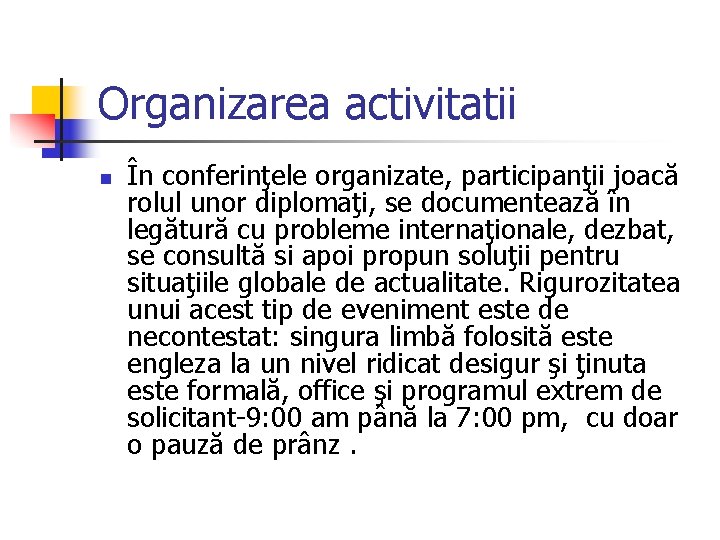 Organizarea activitatii

În conferinţele organizate, participanţii joacă rolul unor diplomaţi, se documentează în legătură cu probleme internaţionale, dezbat, se consultă si apoi propun soluţii pentru situaţiile globale de actualitate. Rigurozitatea unui acest tip de eveniment este de necontestat: singura limbă folosită este engleza la un nivel ridicat desigur şi ţinuta este formală, office şi programul extrem de solicitant-9:00 am până la 7:00 pm, cu doar o pauză de prânz .